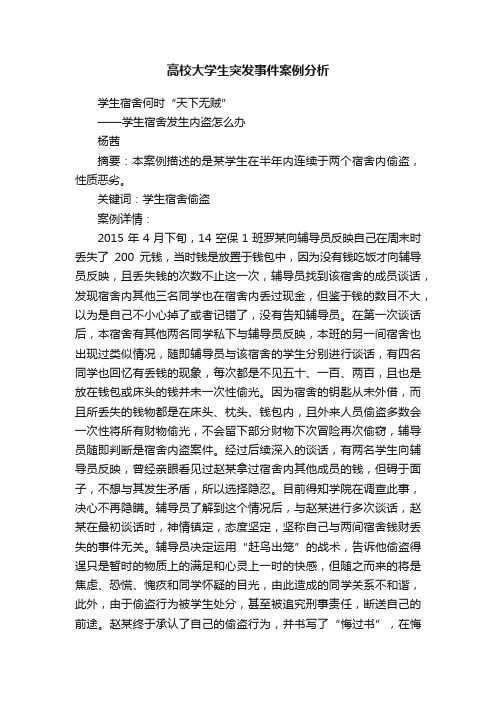 高校大学生突发事件案例分析

学生宿舍何时“天下无贼”

——学生宿舍发生内盗怎么办

杨茜

摘要：本案例描述的是某学生在半年内连续于两个宿舍内偷盗，性质恶劣。

关键词：学生宿舍偷盗

案例详情：

2015 年 4 月下旬，14 空保 1 班罗某向辅导员反映自己在周末时丢失了 200 元钱，当时钱是放置于钱包中，因为没有钱吃饭才向辅导员反映，且丢失钱的次数不止这一次，辅导员找到该宿舍的成员谈话，发现宿舍内其他三名同学也在宿舍内丢过现金，但鉴于钱的数目不大，以为是自己不小心掉了或者记错了，没有告知辅导员。在第一次谈话后，本宿舍有其他两名同学私下与辅导员反映，本班的另一间宿舍也出现过类似情况，随即辅导员与该宿舍的学生分别进行谈话，有四名同学也回忆有丢钱的现象，每次都是不见五十、一百、两百，且也是放在钱包或床头的钱并未一次性偷光。因为宿舍的钥匙从未外借，而且所丢失的钱物都是在床头、枕头、钱包内，且外来人员偷盗多数会一次性将所有财物偷光，不会留下部分财物下次冒险再次偷窃，辅导员随即判断是宿舍内盗案件。经过后续深入的谈话，有两名学生向辅导员反映，曾经亲眼看见过赵某拿过宿舍内其他成员的钱，但碍于面子，不想与其发生矛盾，所以选择隐忍。目前得知学院在调查此事，决心不再隐瞒。辅导员了解到这个情况后，与赵某进行多次谈话，赵某在最初谈话时，神情镇定，态度坚定，坚称自己与两间宿舍钱财丢失的事件无关。辅导员决定运用“赶鸟出笼”的战术，告诉他偷盗得逞只是暂时的物质上的满足和心灵上一时的快感，但随之而来的将是焦虑、恐慌、愧疚和同学怀疑的目光，由此造成的同学关系不和谐，此外，由于偷盗行为被学生处分，甚至被追究刑事责任，断送自己的前途。赵某终于承认了自己的偷盗行为，并书写了“悔过书”，在悔